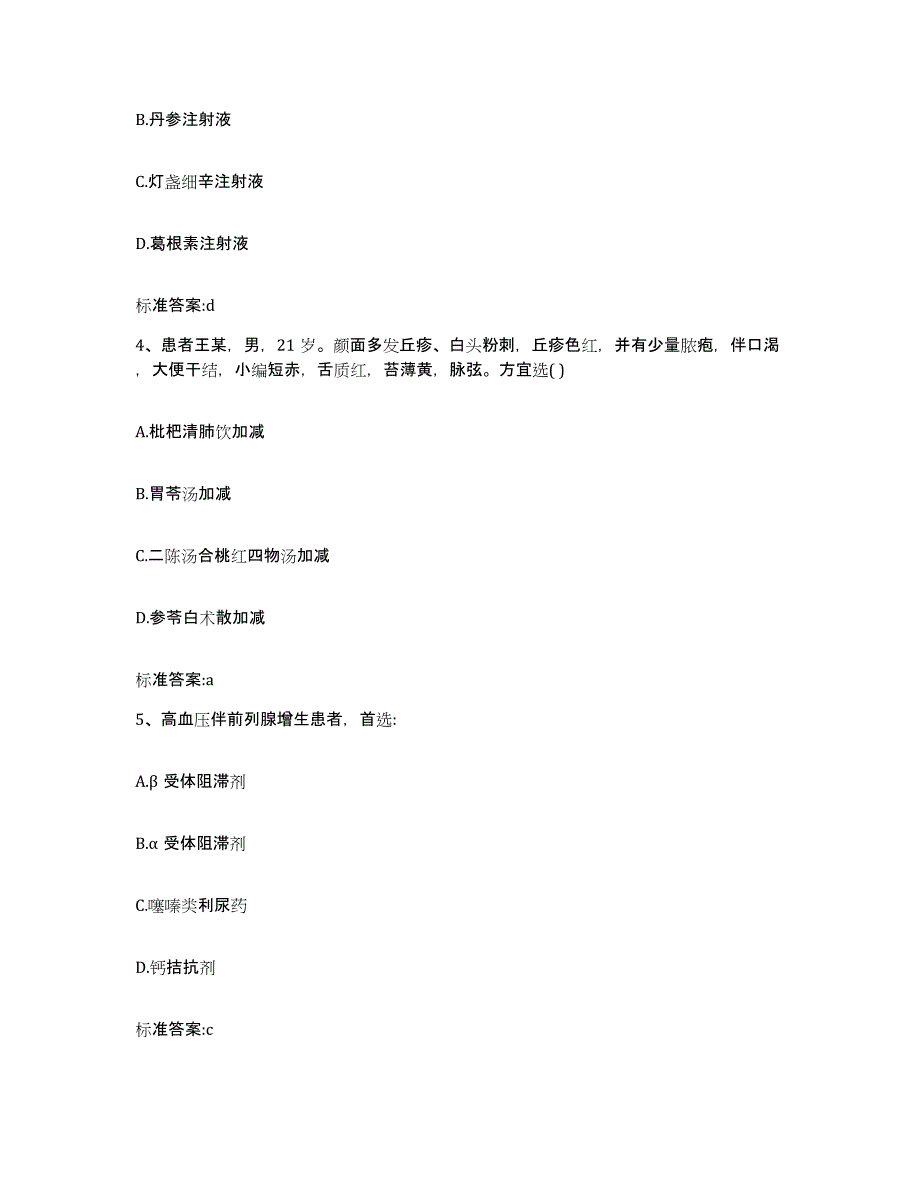 B.丹参注射液

C.灯盏细辛注射液

D.葛根素注射液

标准答案:d

4、患者王某，男，21 岁。颜面多发丘疹、白头粉刺，丘疹色红，并有少量脓疱，伴口渴，大便干结，小编短赤，舌质红，苔薄黄，脉弦。方宜选( )

A.枇杷清肺饮加减

B.胃苓汤加减

C.二陈汤合桃红四物汤加减

D.参苓白术散加减

标准答案:a

5、高血压伴前列腺增生患者，首选:

A.β 受体阻滞剂

B.α 受体阻滞剂

C.噻嗪类利尿药

D.钙拮抗剂

标准答案:c